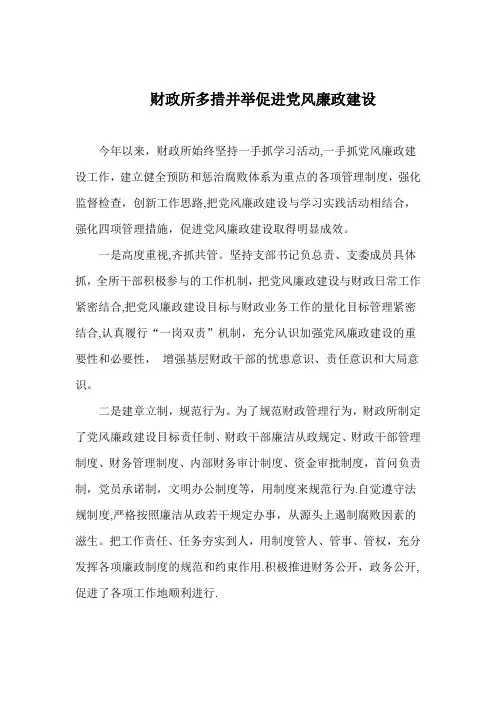 财政所多措并举促进党风廉政建设

今年以来，财政所始终坚持一手抓学习活动,一手抓党风廉政建设工作，建立健全预防和惩治腐败体系为重点的各项管理制度，强化监督检查，创新工作思路,把党风廉政建设与学习实践活动相结合，强化四项管理措施，促进党风廉政建设取得明显成效。

一是高度重视,齐抓共管。坚持支部书记负总责、支委成员具体抓，全所干部积极参与的工作机制，把党风廉政建设与财政日常工作紧密结合,把党风廉政建设目标与财政业务工作的量化目标管理紧密结合,认真履行“一岗双责”机制，充分认识加强党风廉政建设的重要性和必要性， 增强基层财政干部的忧患意识、责任意识和大局意识。

二是建章立制，规范行为。为了规范财政管理行为，财政所制定了党风廉政建设目标责任制、财政干部廉洁从政规定、财政干部管理制度、财务管理制度、内部财务审计制度、资金审批制度，首问负责制，党员承诺制，文明办公制度等，用制度来规范行为.自觉遵守法规制度,严格按照廉洁从政若干规定办事，从源头上遏制腐败因素的滋生。把工作责任、任务夯实到人，用制度管人、管事、管权，充分发挥各项廉政制度的规范和约束作用.积极推进财务公开，政务公开,促进了各项工作地顺利进行.